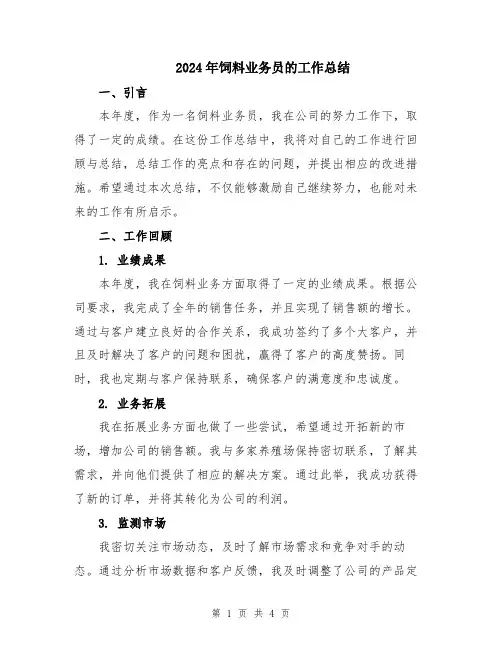 2024年饲料业务员的工作总结

一、引言

本年度，作为一名饲料业务员，我在公司的努力工作下，取得了一定的成绩。在这份工作总结中，我将对自己的工作进行回顾与总结，总结工作的亮点和存在的问题，并提出相应的改进措施。希望通过本次总结，不仅能够激励自己继续努力，也能对未来的工作有所启示。

二、工作回顾

1. 业绩成果

本年度，我在饲料业务方面取得了一定的业绩成果。根据公司要求，我完成了全年的销售任务，并且实现了销售额的增长。通过与客户建立良好的合作关系，我成功签约了多个大客户，并且及时解决了客户的问题和困扰，赢得了客户的高度赞扬。同时，我也定期与客户保持联系，确保客户的满意度和忠诚度。

2. 业务拓展

我在拓展业务方面也做了一些尝试，希望通过开拓新的市场，增加公司的销售额。我与多家养殖场保持密切联系，了解其需求，并向他们提供了相应的解决方案。通过此举，我成功获得了新的订单，并将其转化为公司的利润。

3. 监测市场

我密切关注市场动态，及时了解市场需求和竞争对手的动态。通过分析市场数据和客户反馈，我及时调整了公司的产品定

第 1 页 共 4 页